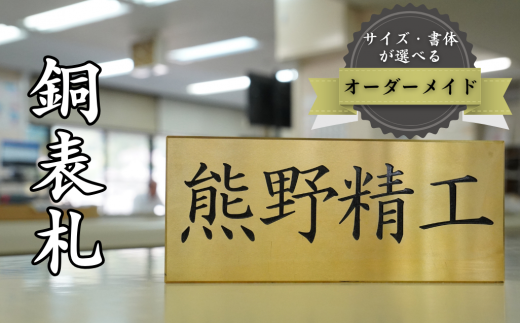 銅表札

サイズ・書体が選べる

オーダーメイド

熊野精工